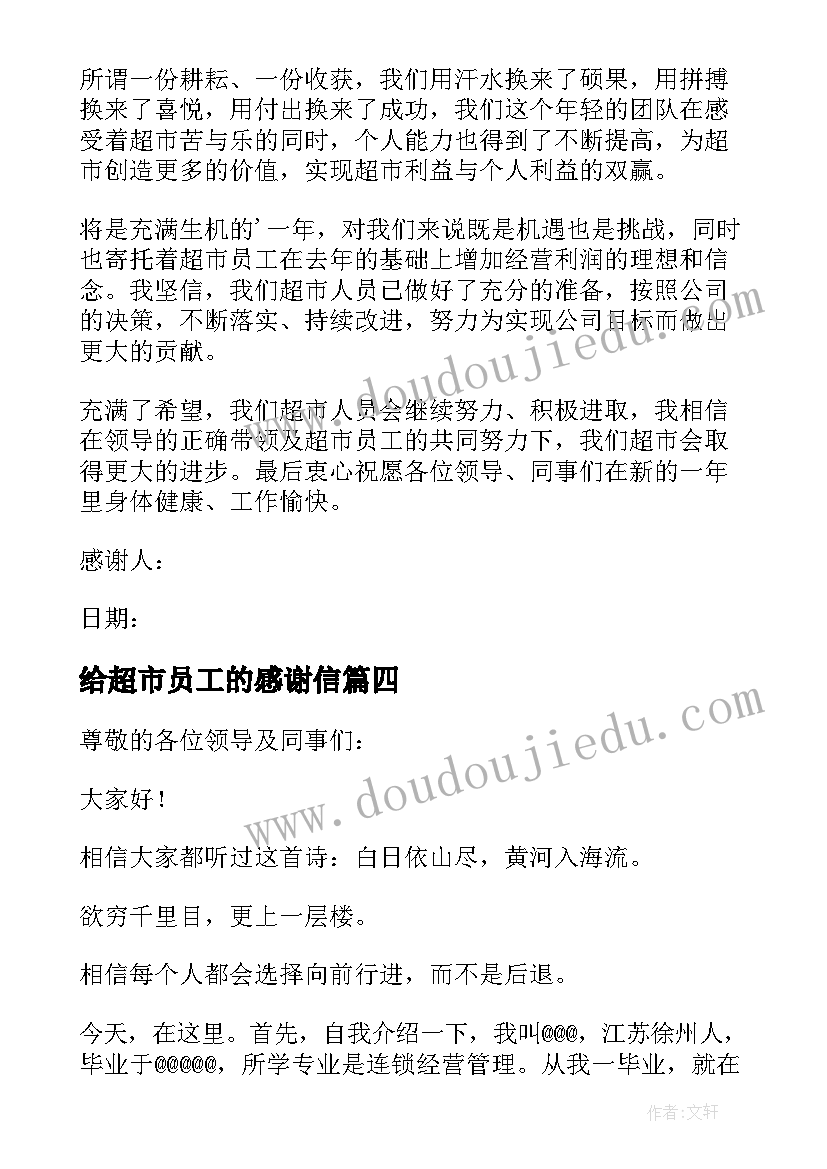 所谓一份耕耘、一份收获，我们用汗水换来了硕果，用拼搏换来了喜悦，用付出换来了成功，我们这个年轻的团队在感受着超市苦与乐的同时，个人能力也得到了不断提高，为超市创造更多的价值，实现超市利益与个人利益的双赢。

将是充满生机的'一年，对我们来说既是机遇也是挑战，同时也寄托着超市员工在去年的基础上增加经营利润的理想和信念。我坚信，我们超市人员已做好了充分的准备，按照公司的决策，不断落实、持续改进，努力为实现公司目标而做出更大的贡献。

充满了希望，我们超市人员会继续努力、积极进取，我相信在领导的正确带领及超市员工的共同努力下，我们超市会取得更大的进步。最后衷心祝愿各位领导、同事们在新的一年里身体健康、工作愉快。

感谢人：

日期：

给超市员工的感谢信篇四

尊敬的各位领导及同事们：

大家好！

相信大家都听过这首诗：白日依山尽，黄河入海流。

欲穷千里目，更上一层楼。

相信每个人都会选择向前行进，而不是后退。

今天，在这里。首先，自我介绍一下，我叫@@@，江苏徐州人，毕业于@@@@@，所学专业是连锁经营管理。从我一毕业，就在

www.doudoujiedu.com
www.doudoujiedu.com

作者：文轩